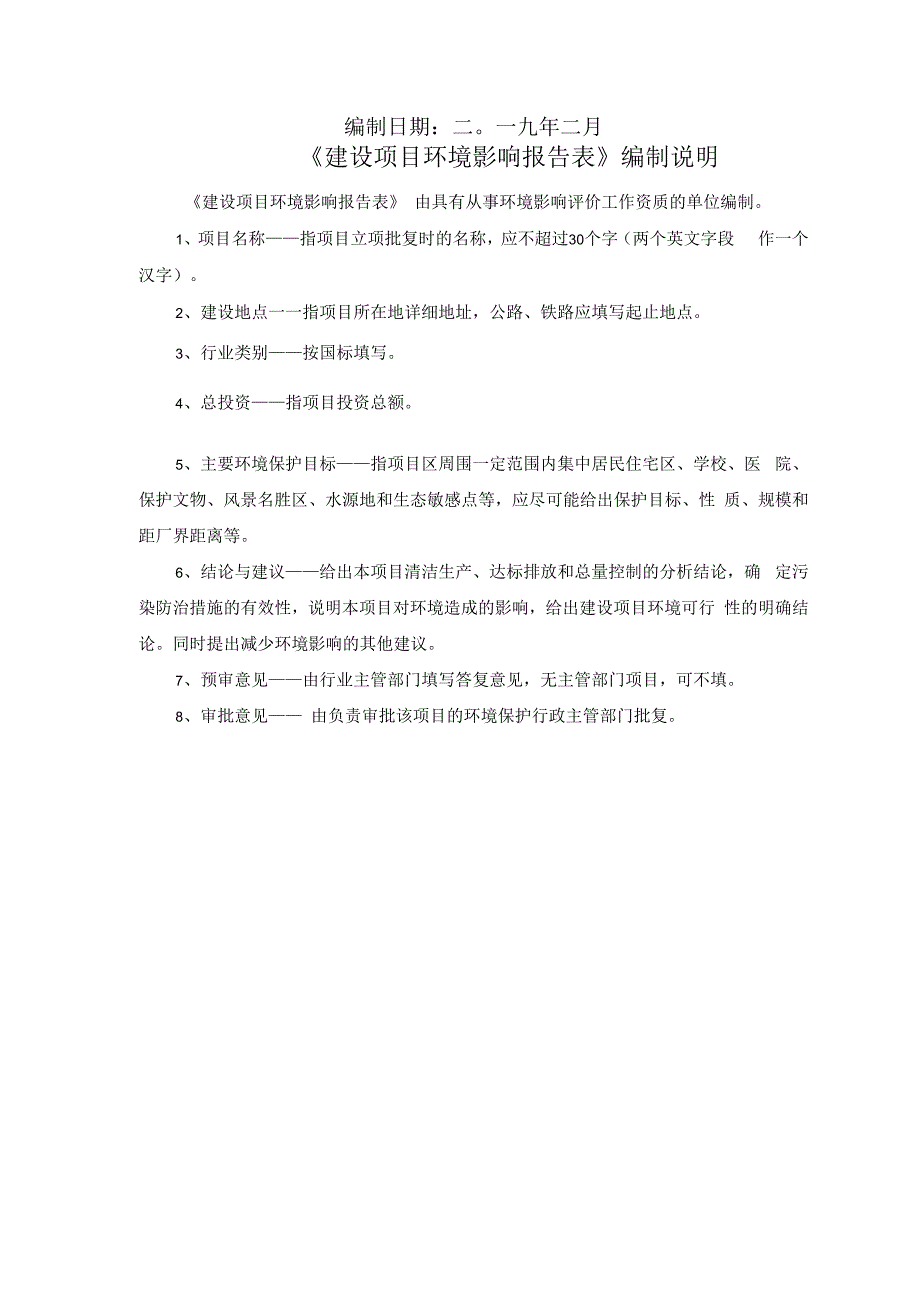 编制日期：二。一九年二月
《建设项目环境影响报告表》编制说明

《建设项目环境影响报告表》 由具有从事环境影响评价工作资质的单位编制。

1、项目名称——指项目立项批复时的名称，应不超过30个字（两个英文字段 作一个汉字）。

2、建设地点一一指项目所在地详细地址，公路、铁路应填写起止地点。

3、行业类别——按国标填写。

4、总投资——指项目投资总额。

5、主要环境保护目标——指项目区周围一定范围内集中居民住宅区、学校、医 院、保护文物、风景名胜区、水源地和生态敏感点等，应尽可能给出保护目标、性 质、规模和距厂界距离等。

6、结论与建议——给出本项目清洁生产、达标排放和总量控制的分析结论，确 定污染防治措施的有效性，说明本项目对环境造成的影响，给出建设项目环境可行 性的明确结论。同时提出减少环境影响的其他建议。

7、预审意见——由行业主管部门填写答复意见，无主管部门项目，可不填。

8、审批意见—— 由负责审批该项目的环境保护行政主管部门批复。